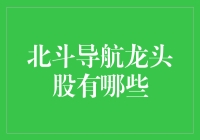 北斗导航龙头股有哪些